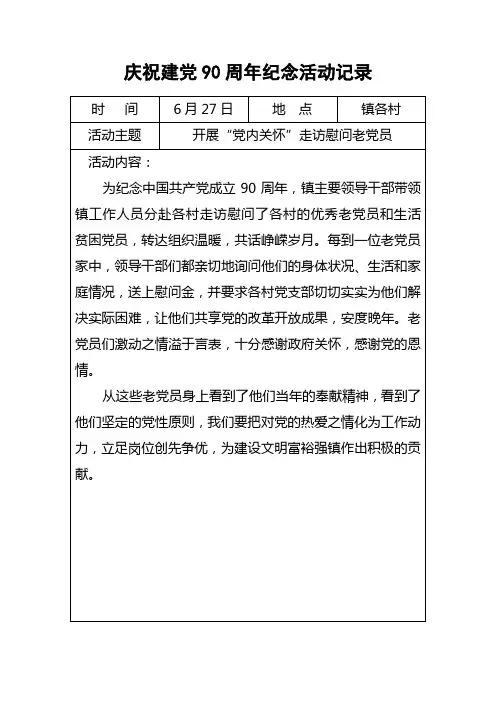 庆祝建党 90 周年纪念活动记录

| 时　间 | 6 月 27 日 | 地　点 | 镇各村 |
|---|---|---|---|
| 活动主题 | 开展“党内关怀”走访慰问老党员 | | |

活动内容：

为纪念中国共产党成立 90 周年，镇主要领导干部带领镇工作人员分赴各村走访慰问了各村的优秀老党员和生活贫困党员，转达组织温暖，共话峥嵘岁月。每到一位老党员家中，领导干部们都亲切地询问他们的身体状况、生活和家庭情况，送上慰问金，并要求各村党支部切切实实为他们解决实际困难，让他们共享党的改革开放成果，安度晚年。老党员们激动之情溢于言表，十分感谢政府关怀，感谢党的恩情。

从这些老党员身上看到了他们当年的奉献精神，看到了他们坚定的党性原则，我们要把对党的热爱之情化为工作动力，立足岗位创先争优，为建设文明富裕强镇作出积极的贡献。